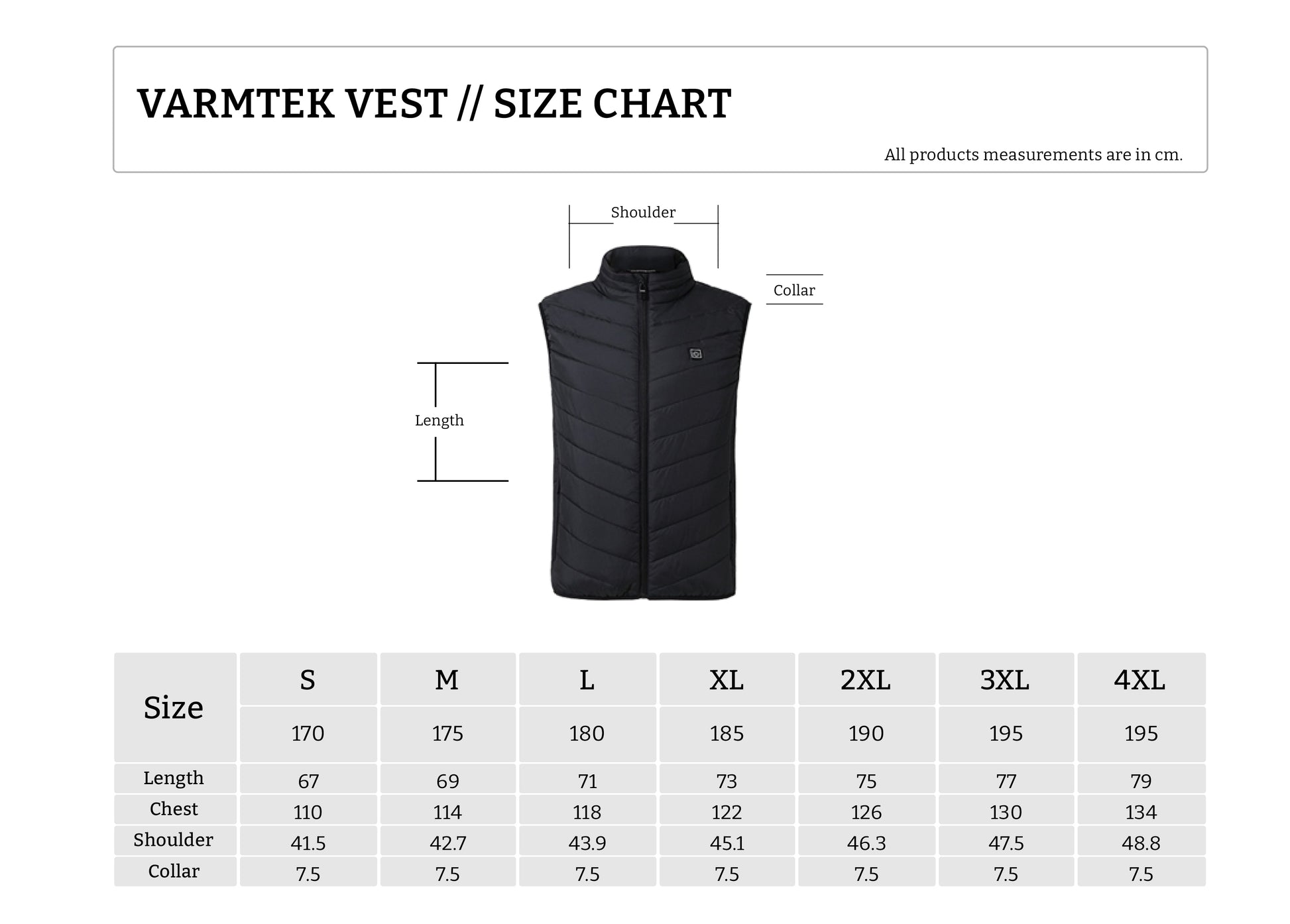 VARMTEK VEST // SIZE CHART

All products measurements are in cm.

Shoulder

Collar

Length

| Size | S | M | L | XL | 2XL | 3XL | 4XL |
|---|---|---|---|---|---|---|---|
| | 170 | 175 | 180 | 185 | 190 | 195 | 195 |
| Length | 67 | 69 | 71 | 73 | 75 | 77 | 79 |
| Chest | 110 | 114 | 118 | 122 | 126 | 130 | 134 |
| Shoulder | 41.5 | 42.7 | 43.9 | 45.1 | 46.3 | 47.5 | 48.8 |
| Collar | 7.5 | 7.5 | 7.5 | 7.5 | 7.5 | 7.5 | 7.5 |